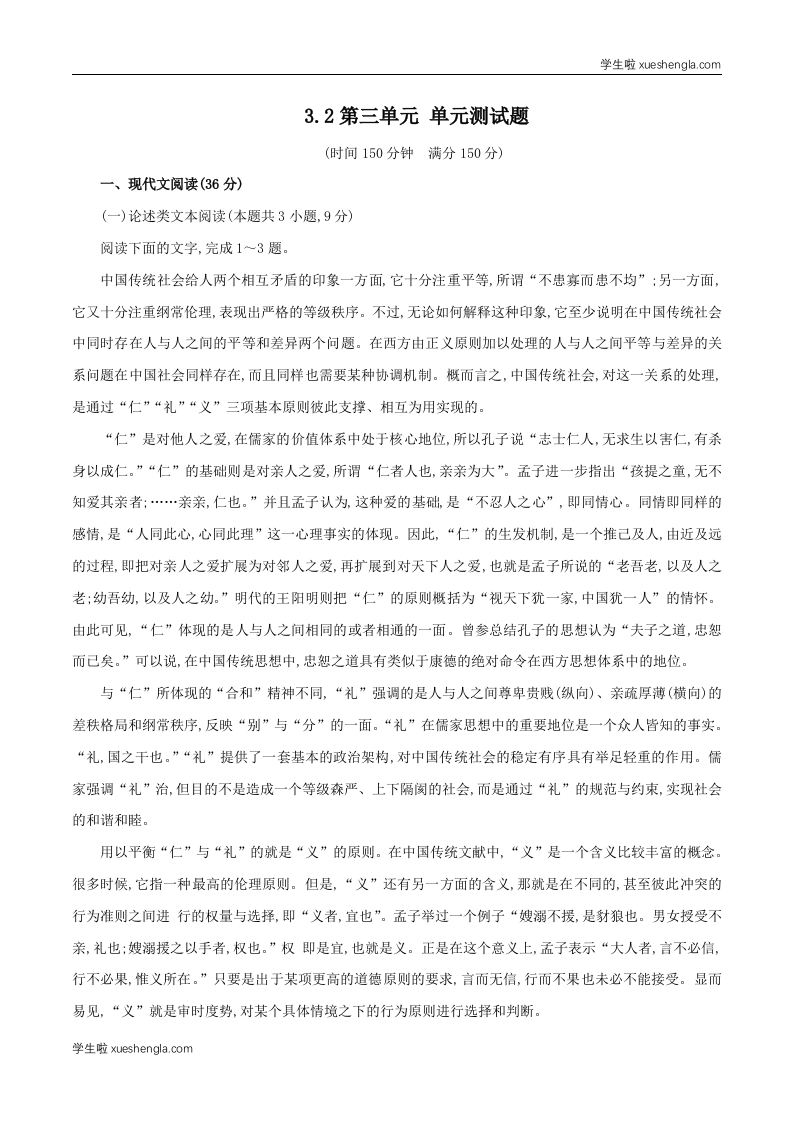 学生啦 xueshengla.com

3.2 第三单元 单元测试题

(时间 150 分钟　满分 150 分)

一、现代文阅读(36 分)

(一)论述类文本阅读(本题共 3 小题,9 分)

阅读下面的文字,完成 1～3 题。

中国传统社会给人两个相互矛盾的印象一方面,它十分注重平等,所谓“不患寡而患不均”;另一方面,它又十分注重纲常伦理,表现出严格的等级秩序。不过,无论如何解释这种印象,它至少说明在中国传统社会中同时存在人与人之间的平等和差异两个问题。在西方由正义原则加以处理的人与人之间平等与差异的关系问题在中国社会同样存在,而且同样也需要某种协调机制。概而言之,中国传统社会,对这一关系的处理,是通过“仁”“礼”“义”三项基本原则彼此支撑、相互为用实现的。

“仁”是对他人之爱,在儒家的价值体系中处于核心地位,所以孔子说“志士仁人,无求生以害仁,有杀身以成仁。”“仁”的基础则是对亲人之爱,所谓“仁者人也,亲亲为大”。孟子进一步指出“孩提之童,无不知爱其亲者;……亲亲,仁也。”并且孟子认为,这种爱的基础,是“不忍人之心”,即同情心。同情即同样的感情,是“人同此心,心同此理”这一心理事实的体现。因此,“仁”的生发机制,是一个推己及人,由近及远的过程,即把对亲人之爱扩展为对邻人之爱,再扩展到对天下人之爱,也就是孟子所说的“老吾老,以及人之老;幼吾幼,以及人之幼。”明代的王阳明则把“仁”的原则概括为“视天下犹一家,中国犹一人”的情怀。由此可见,“仁”体现的是人与人之间相同的或者相通的一面。曾参总结孔子的思想认为“夫子之道,忠恕而已矣。”可以说,在中国传统思想中,忠恕之道具有类似于康德的绝对命令在西方思想体系中的地位。

与“仁”所体现的“合和”精神不同,“礼”强调的是人与人之间尊卑贵贱(纵向)、亲疏厚薄(横向)的差秩格局和纲常秩序,反映“别”与“分”的一面。“礼”在儒家思想中的重要地位是一个众人皆知的事实。“礼,国之干也。”“礼”提供了一套基本的政治架构,对中国传统社会的稳定有序具有举足轻重的作用。儒家强调“礼”治,但目的不是造成一个等级森严、上下隔阂的社会,而是通过“礼”的规范与约束,实现社会的和谐和睦。

用以平衡“仁”与“礼”的就是“义”的原则。在中国传统文献中,“义”是一个含义比较丰富的概念。很多时候,它指一种最高的伦理原则。但是,“义”还有另一方面的含义,那就是在不同的,甚至彼此冲突的行为准则之间进 行的权量与选择,即“义者,宜也”。孟子举过一个例子“嫂溺不援,是豺狼也。男女授受不亲,礼也;嫂溺援之以手者,权也。”权 即是宜,也就是义。正是在这个意义上,孟子表示“大人者,言不必信,行不必果,惟义所在。”只要是出于某项更高的道德原则的要求,言而无信,行而不果也未必不能接受。显而易见,“义”就是审时度势,对某个具体情境之下的行为原则进行选择和判断。

学生啦 xueshengla.com